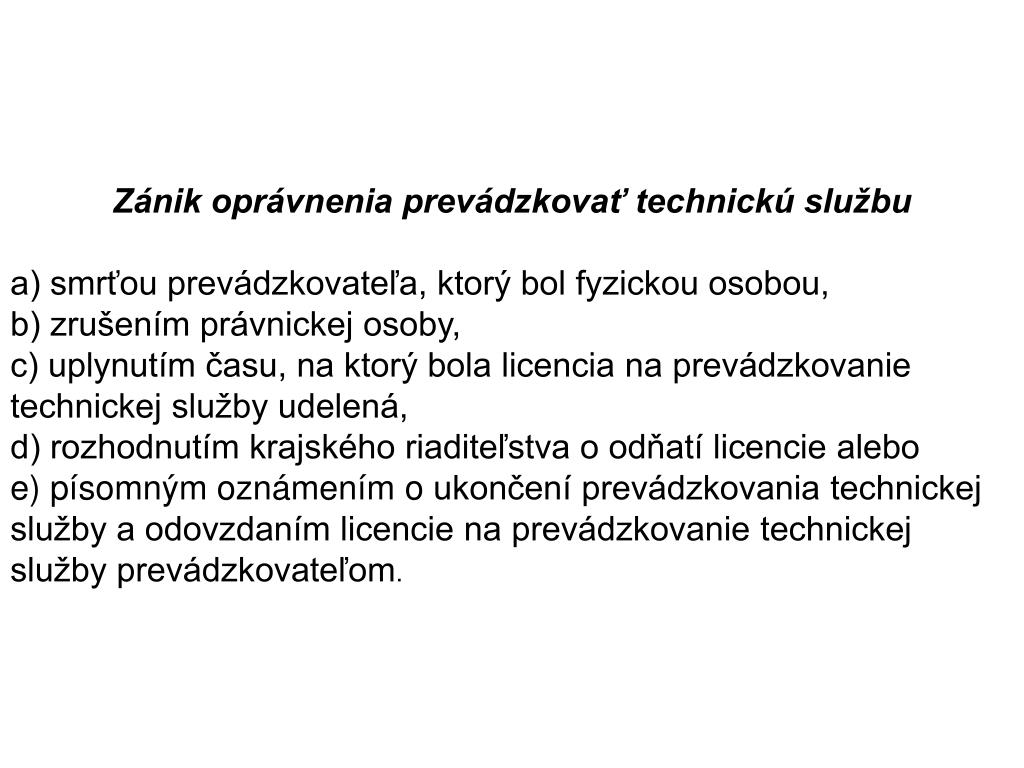 Zánik oprávnenia prevádzkovať technickú službu

a) smrťou prevádzkovateľa, ktorý bol fyzickou osobou,
b) zrušením právnickej osoby,
c) uplynutím času, na ktorý bola licencia na prevádzkovanie technickej služby udelená,
d) rozhodnutím krajského riaditeľstva o odňatí licencie alebo
e) písomným oznámením o ukončení prevádzkovania technickej služby a odovzdaním licencie na prevádzkovanie technickej služby prevádzkovateľom.